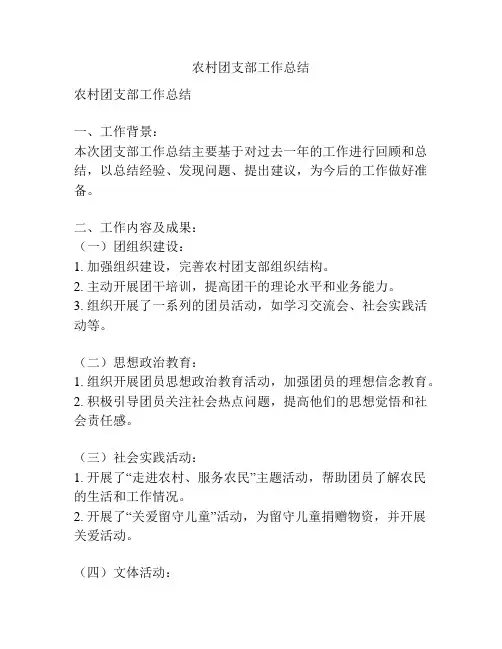 农村团支部工作总结

农村团支部工作总结

一、工作背景：
本次团支部工作总结主要基于对过去一年的工作进行回顾和总结，以总结经验、发现问题、提出建议，为今后的工作做好准备。

二、工作内容及成果：
（一）团组织建设：
1. 加强组织建设，完善农村团支部组织结构。
2. 主动开展团干培训，提高团干的理论水平和业务能力。
3. 组织开展了一系列的团员活动，如学习交流会、社会实践活动等。

（二）思想政治教育：
1. 组织开展团员思想政治教育活动，加强团员的理想信念教育。
2. 积极引导团员关注社会热点问题，提高他们的思想觉悟和社会责任感。

（三）社会实践活动：
1. 开展了“走进农村、服务农民”主题活动，帮助团员了解农民的生活和工作情况。
2. 开展了“关爱留守儿童”活动，为留守儿童捐赠物资，并开展关爱活动。

（四）文体活动：